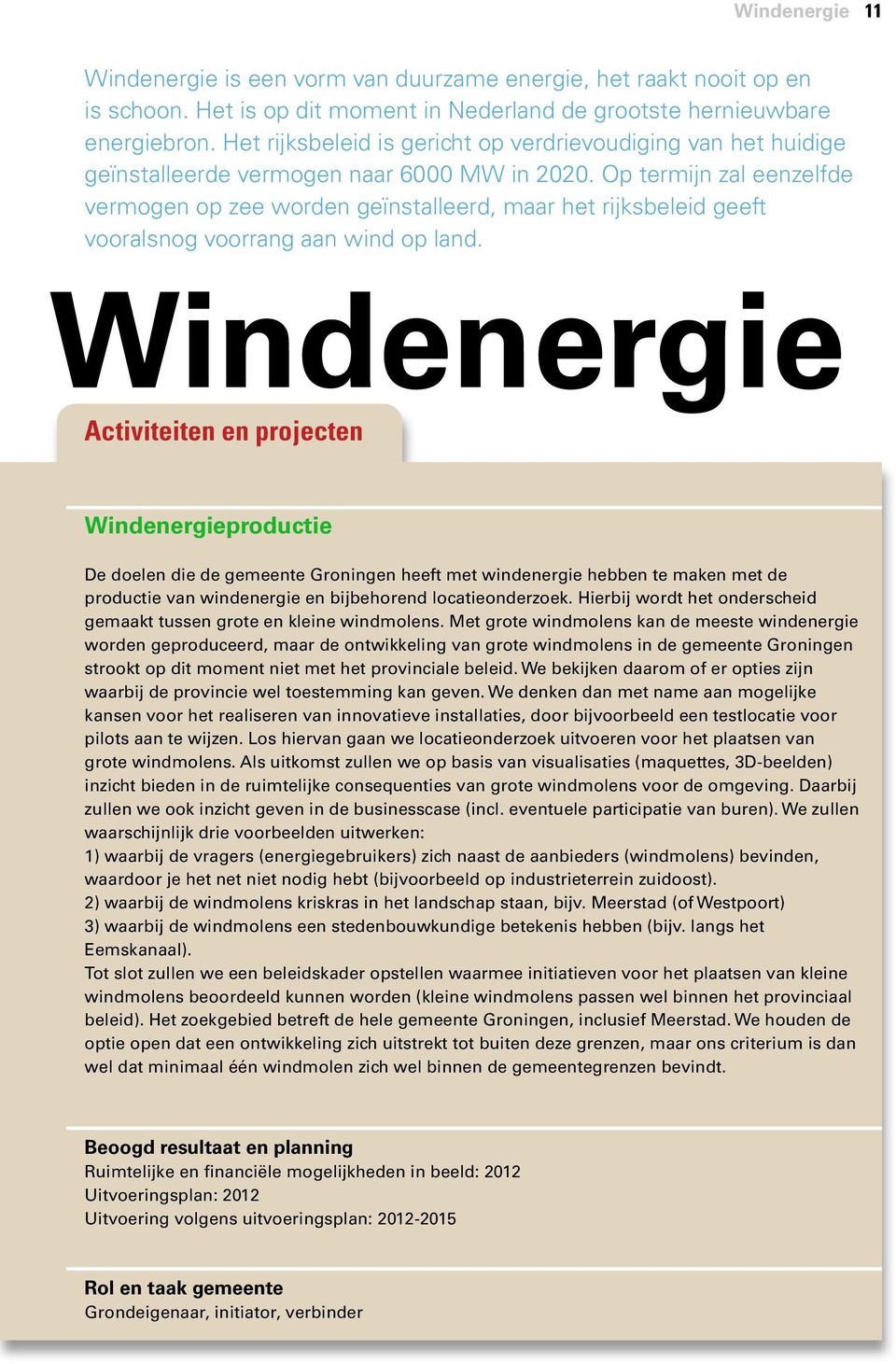 Windenergie 11

Windenergie is een vorm van duurzame energie, het raakt nooit op en is schoon. Het is op dit moment in Nederland de grootste hernieuwbare energiebron. Het rijksbeleid is gericht op verdrievoudiging van het huidige geïnstalleerde vermogen naar 6000 MW in 2020. Op termijn zal eenzelfde vermogen op zee worden geïnstalleerd, maar het rijksbeleid geeft vooralsnog voorrang aan wind op land.

Windenergie

Activiteiten en projecten

Windenergieproductie

De doelen die de gemeente Groningen heeft met windenergie hebben te maken met de productie van windenergie en bijbehorend locatieonderzoek. Hierbij wordt het onderscheid gemaakt tussen grote en kleine windmolens. Met grote windmolens kan de meeste windenergie worden geproduceerd, maar de ontwikkeling van grote windmolens in de gemeente Groningen strookt op dit moment niet met het provinciale beleid. We bekijken daarom of er opties zijn waarbij de provincie wel toestemming kan geven. We denken dan met name aan mogelijke kansen voor het realiseren van innovatieve installaties, door bijvoorbeeld een testlocatie voor pilots aan te wijzen. Los hiervan gaan we locatieonderzoek uitvoeren voor het plaatsen van grote windmolens. Als uitkomst zullen we op basis van visualisaties (maquettes, 3D-beelden) inzicht bieden in de ruimtelijke consequenties van grote windmolens voor de omgeving. Daarbij zullen we ook inzicht geven in de businesscase (incl. eventuele participatie van buren). We zullen waarschijnlijk drie voorbeelden uitwerken:
1) waarbij de vragers (energiegebruikers) zich naast de aanbieders (windmolens) bevinden, waardoor je het net niet nodig hebt (bijvoorbeeld op industrieterrein zuidoost).
2) waarbij de windmolens kriskras in het landschap staan, bijv. Meerstad (of Westpoort)
3) waarbij de windmolens een stedenbouwkundige betekenis hebben (bijv. langs het Eemskanaal).
Tot slot zullen we een beleidskader opstellen waarmee initiatieven voor het plaatsen van kleine windmolens beoordeeld kunnen worden (kleine windmolens passen wel binnen het provinciaal beleid). Het zoekgebied betreft de hele gemeente Groningen, inclusief Meerstad. We houden de optie open dat een ontwikkeling zich uitstrekt tot buiten deze grenzen, maar ons criterium is dan wel dat minimaal één windmolen zich wel binnen de gemeentegrenzen bevindt.

Beoogd resultaat en planning
Ruimtelijke en financiële mogelijkheden in beeld: 2012
Uitvoeringsplan: 2012
Uitvoering volgens uitvoeringsplan: 2012-2015

Rol en taak gemeente
Grondeigenaar, initiator, verbinder